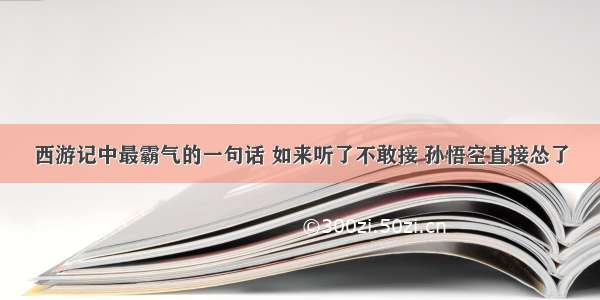 西游记中最霸气的一句话 如来听了不敢接 孙悟空直接怂了

©300zi.50zi.cn